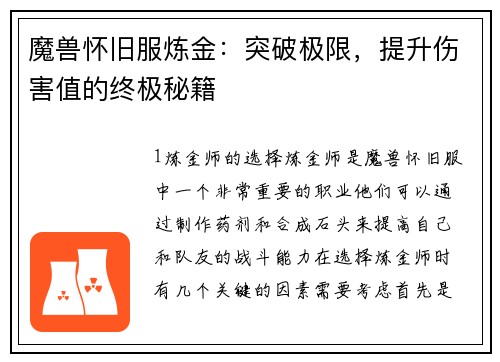 魔兽怀旧服炼金：突破极限，提升伤害值的终极秘籍

1炼金师的选择炼金师是魔兽怀旧服中一个非常重要的职业他们可以通过制作药剂和合成石头来提高自己和队友的战斗能力在选择炼金师时有几个关键的因素需要考虑首先是